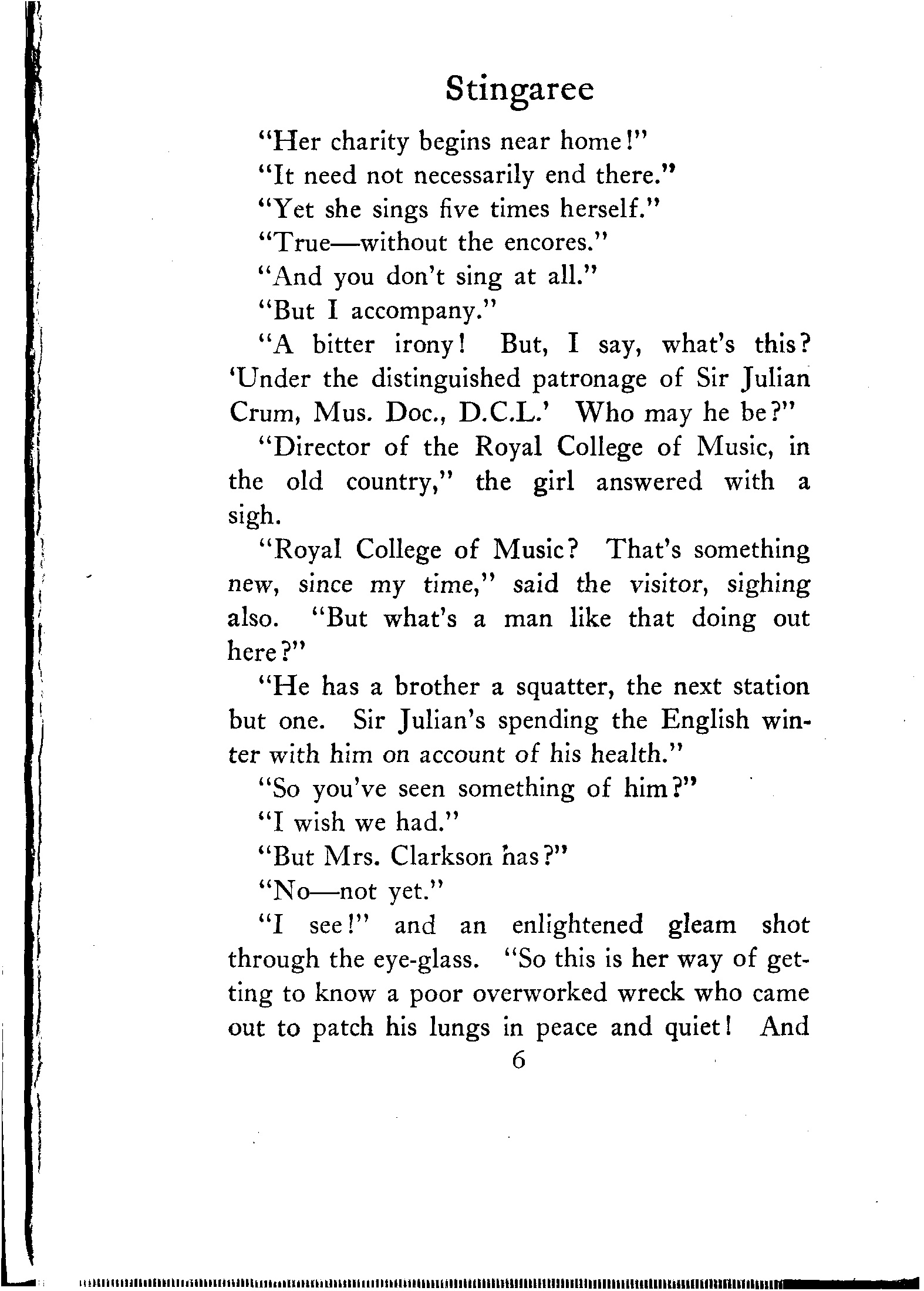 Stingaree

"Her charity begins near home!"

"It need not necessarily end there."

"Yet she sings five times herself."

"True—without the encores."

"And you don't sing at all."

"But I accompany."

"A bitter irony! But, I say, what's this? 'Under the distinguished patronage of Sir Julian Crum, Mus. Doc., D.C.L.' Who may he be?"

"Director of the Royal College of Music, in the old country," the girl answered with a sigh.

"Royal College of Music? That's something new, since my time," said the visitor, sighing also. "But what's a man like that doing out here?"

"He has a brother a squatter, the next station but one. Sir Julian's spending the English winter with him on account of his health."

"So you've seen something of him?"

"I wish we had."

"But Mrs. Clarkson has?"

"No—not yet."

"I see!" and an enlightened gleam shot through the eye-glass. "So this is her way of getting to know a poor overworked wreck who came out to patch his lungs in peace and quiet! And

6